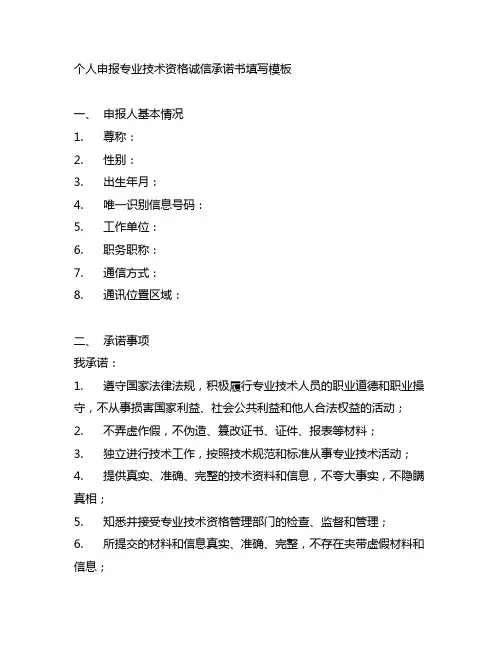 个人申报专业技术资格诚信承诺书填写模板

一、　申报人基本情况

1.　尊称：

2.　性别：

3.　出生年月：

4.　唯一识别信息号码：

5.　工作单位：

6.　职务职称：

7.　通信方式：

8.　通讯位置区域：

二、　承诺事项

我承诺：

1.　遵守国家法律法规，积极履行专业技术人员的职业道德和职业操守，不从事损害国家利益、社会公共利益和他人合法权益的活动；

2.　不弄虚作假，不伪造、篡改证书、证件、报表等材料；

3.　独立进行技术工作，按照技术规范和标准从事专业技术活动；

4.　提供真实、准确、完整的技术资料和信息，不夸大事实，不隐瞒真相；

5.　知悉并接受专业技术资格管理部门的检查、监督和管理；

6.　所提交的材料和信息真实、准确、完整，不存在夹带虚假材料和信息；